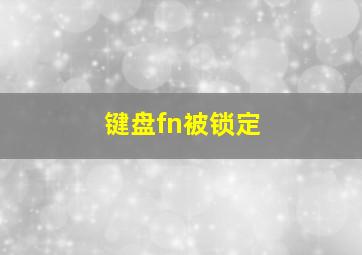 键盘fn被锁定